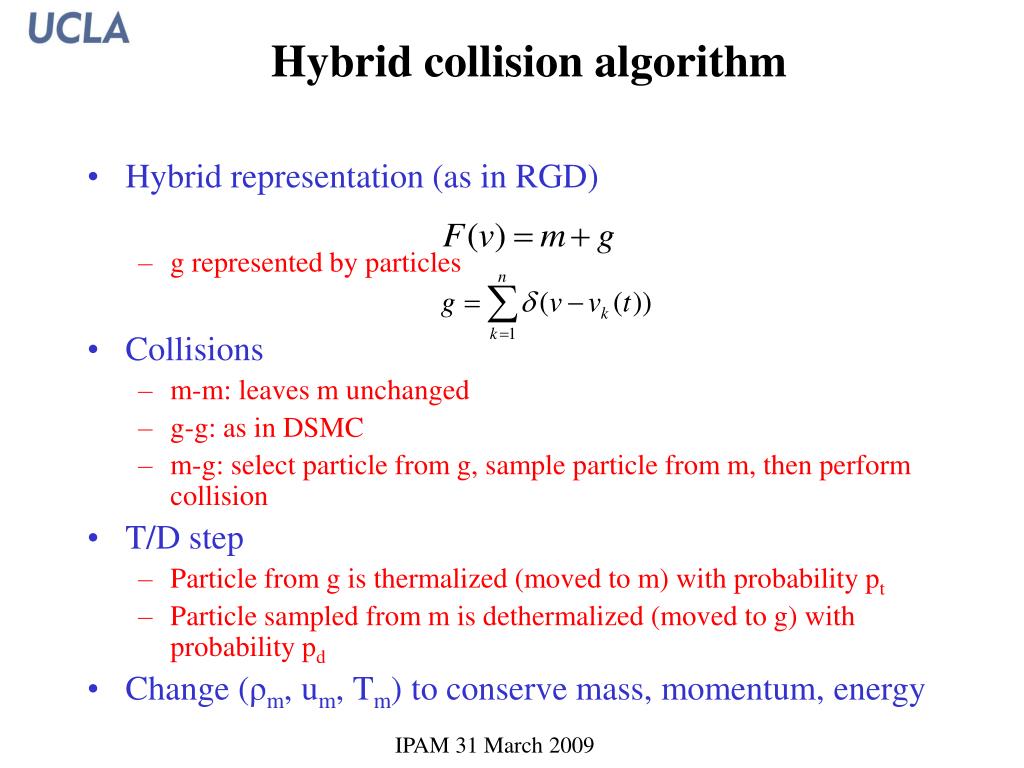 UCLA

Hybrid collision algorithm

• Hybrid representation (as in RGD)

$F(v) = m + g$

– g represented by particles

$g = \sum_{k=1}^{n} \delta(v - v_k(t))$

• Collisions
– m-m: leaves m unchanged
– g-g: as in DSMC
– m-g: select particle from g, sample particle from m, then perform collision

• T/D step
– Particle from g is thermalized (moved to m) with probability $p_t$
– Particle sampled from m is dethermalized (moved to g) with probability $p_d$

• Change ($\rho_m$, $u_m$, $T_m$) to conserve mass, momentum, energy

IPAM 31 March 2009